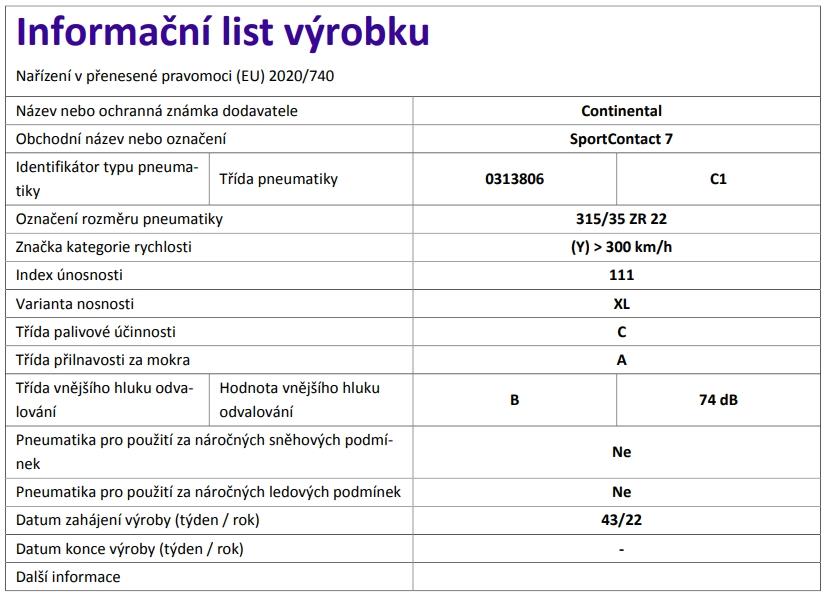 Informační list výrobku

Nařízení v přenesené pravomoci (EU) 2020/740

| | | | |
|---|---|---|---|
| Název nebo ochranná známka dodavatele | | Continental | |
| Obchodní název nebo označení | | SportContact 7 | |
| Identifikátor typu pneumatiky | Třída pneumatiky | 0313806 | C1 |
| Označení rozměru pneumatiky | | 315/35 ZR 22 | |
| Značka kategorie rychlosti | | (Y) > 300 km/h | |
| Index únosnosti | | 111 | |
| Varianta nosnosti | | XL | |
| Třída palivové účinnosti | | C | |
| Třída přilnavosti za mokra | | A | |
| Třída vnějšího hluku odvalování | Hodnota vnějšího hluku odvalování | B | 74 dB |
| Pneumatika pro použití za náročných sněhových podmínek | | Ne | |
| Pneumatika pro použití za náročných ledových podmínek | | Ne | |
| Datum zahájení výroby (týden / rok) | | 43/22 | |
| Datum konce výroby (týden / rok) | | - | |
| Další informace | | | |